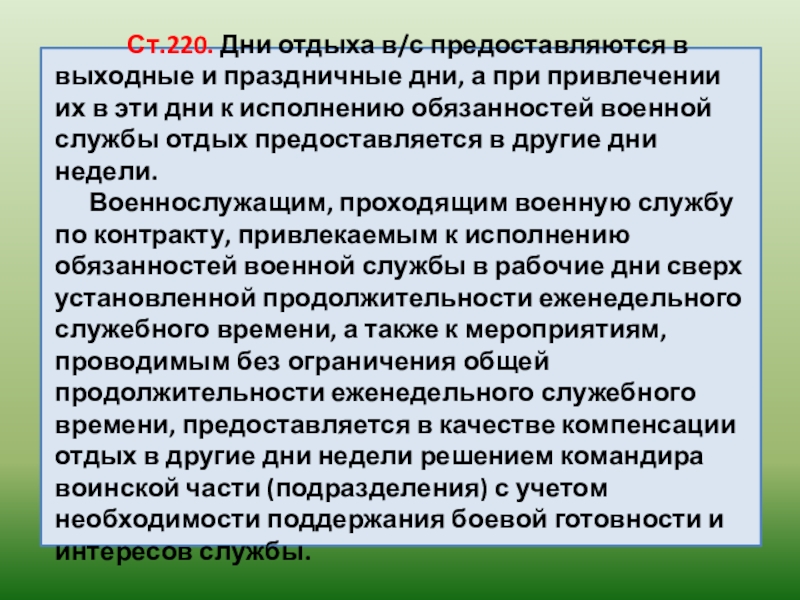 Ст.220. Дни отдыха в/с предоставляются в выходные и праздничные дни, а при привлечении их в эти дни к исполнению обязанностей военной службы отдых предоставляется в другие дни недели.

Военнослужащим, проходящим военную службу по контракту, привлекаемым к исполнению обязанностей военной службы в рабочие дни сверх установленной продолжительности еженедельного служебного времени, а также к мероприятиям, проводимым без ограничения общей продолжительности еженедельного служебного времени, предоставляется в качестве компенсации отдых в другие дни недели решением командира воинской части (подразделения) с учетом необходимости поддержания боевой готовности и интересов службы.